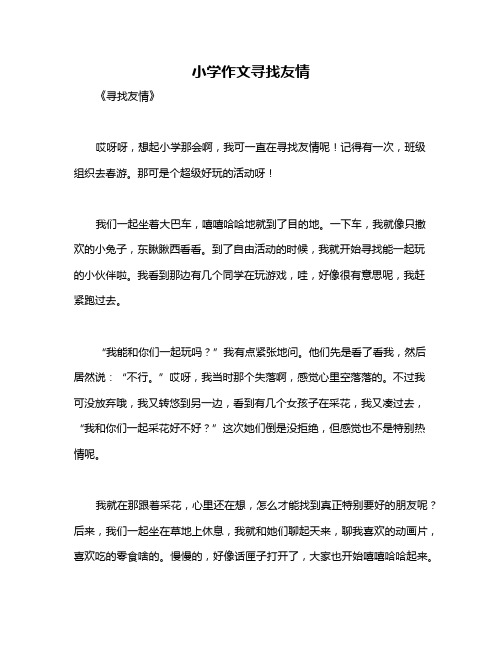 小学作文寻找友情

《寻找友情》

哎呀呀，想起小学那会啊，我可一直在寻找友情呢！记得有一次，班级组织去春游。那可是个超级好玩的活动呀！

我们一起坐着大巴车，嘻嘻哈哈地就到了目的地。一下车，我就像只撒欢的小兔子，东瞅瞅西看看。到了自由活动的时候，我就开始寻找能一起玩的小伙伴啦。我看到那边有几个同学在玩游戏，哇，好像很有意思呢，我赶紧跑过去。

“我能和你们一起玩吗？”我有点紧张地问。他们先是看了看我，然后居然说：“不行。”哎呀，我当时那个失落啊，感觉心里空落落的。不过我可没放弃哦，我又转悠到另一边，看到有几个女孩子在采花，我又凑过去，“我和你们一起采花好不好？”这次她们倒是没拒绝，但感觉也不是特别热情呢。

我就在那跟着采花，心里还在想，怎么才能找到真正特别要好的朋友呢？后来，我们一起坐在草地上休息，我就和她们聊起天来，聊我喜欢的动画片，喜欢吃的零食啥的。慢慢的，好像话匣子打开了，大家也开始嘻嘻哈哈起来。